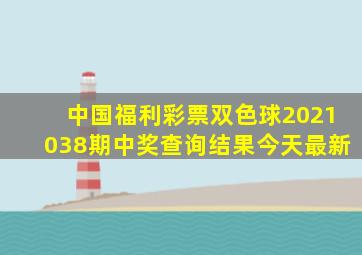 中国福利彩票双色球2021038期中奖查询结果今天最新